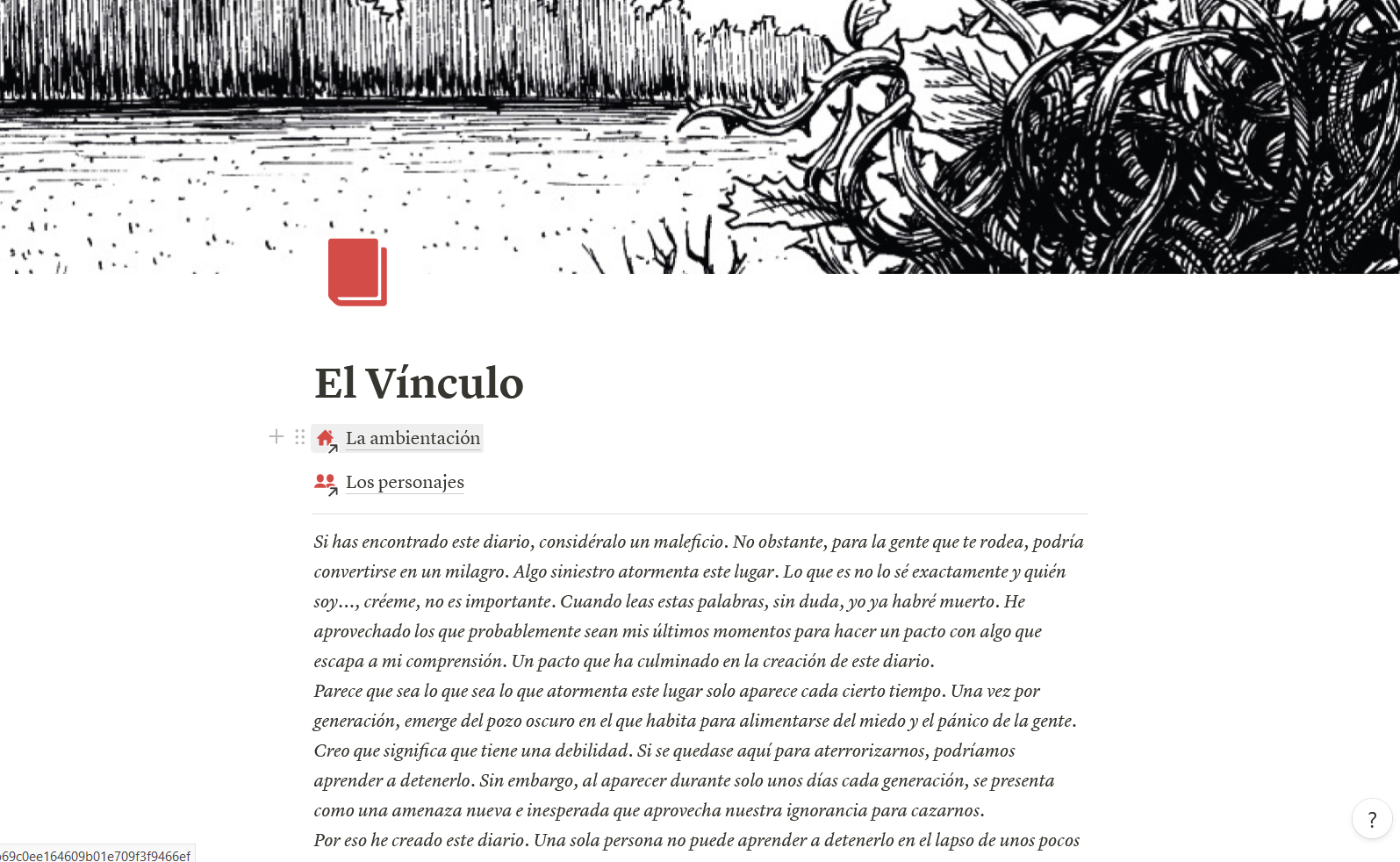 El Vínculo

La ambientación

Los personajes

Si has encontrado este diario, considéralo un maleficio. No obstante, para la gente que te rodea, podría convertirse en un milagro. Algo siniestro atormenta este lugar. Lo que es no lo sé exactamente y quién soy..., créeme, no es importante. Cuando leas estas palabras, sin duda, yo ya habré muerto. He aprovechado los que probablemente sean mis últimos momentos para hacer un pacto con algo que escapa a mi comprensión. Un pacto que ha culminado en la creación de este diario.
Parece que sea lo que sea lo que atormenta este lugar solo aparece cada cierto tiempo. Una vez por generación, emerge del pozo oscuro en el que habita para alimentarse del miedo y el pánico de la gente. Creo que significa que tiene una debilidad. Si se quedase aquí para aterrorizarnos, podríamos aprender a detenerlo. Sin embargo, al aparecer durante solo unos días cada generación, se presenta como una amenaza nueva e inesperada que aprovecha nuestra ignorancia para cazarnos.
Por eso he creado este diario. Una sola persona no puede aprender a detenerlo en el lapso de unos pocos

?

69c0ee164609b01e709f3f9466ef